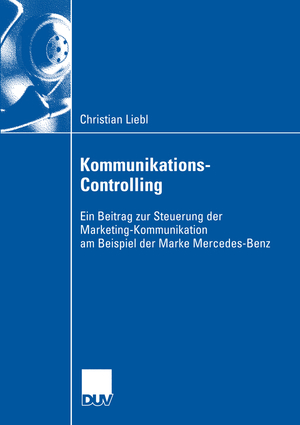 Christian Liebl

Kommunikations-Controlling

Ein Beitrag zur Steuerung der Marketing-Kommunikation am Beispiel der Marke Mercedes-Benz

DUV